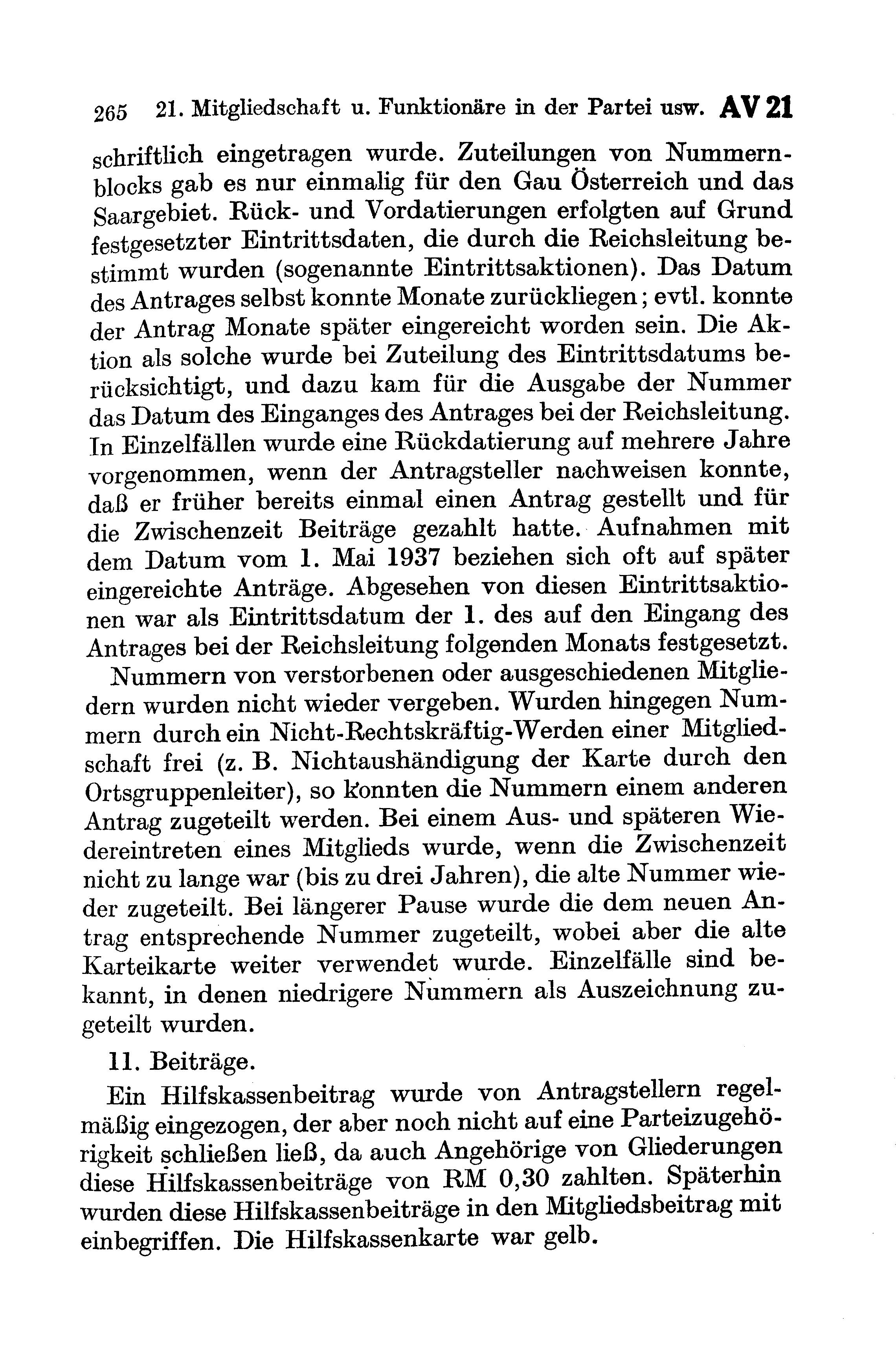 265 21. Mitgliedschaft u. Funktionäre in der Partei usw. AV 21

schriftlich eingetragen wurde. Zuteilungen von Nummernblocks gab es nur einmalig für den Gau Österreich und das Saargebiet. Rück- und Vordatierungen erfolgten auf Grund festgesetzter Eintrittsdaten, die durch die Reichsleitung bestimmt wurden (sogenannte Eintrittsaktionen). Das Datum des Antrages selbst konnte Monate zurückliegen; evtl. konnte der Antrag Monate später eingereicht worden sein. Die Aktion als solche wurde bei Zuteilung des Eintrittsdatums berücksichtigt, und dazu kam für die Ausgabe der Nummer das Datum des Einganges des Antrages bei der Reichsleitung. In Einzelfällen wurde eine Rückdatierung auf mehrere Jahre vorgenommen, wenn der Antragsteller nachweisen konnte, daß er früher bereits einmal einen Antrag gestellt und für die Zwischenzeit Beiträge gezahlt hatte. Aufnahmen mit dem Datum vom 1. Mai 1937 beziehen sich oft auf später eingereichte Anträge. Abgesehen von diesen Eintrittsaktionen war als Eintrittsdatum der 1. des auf den Eingang des Antrages bei der Reichsleitung folgenden Monats festgesetzt.

Nummern von verstorbenen oder ausgeschiedenen Mitgliedern wurden nicht wieder vergeben. Wurden hingegen Nummern durch ein Nicht-Rechtskräftig-Werden einer Mitgliedschaft frei (z. B. Nichtaushändigung der Karte durch den Ortsgruppenleiter), so konnten die Nummern einem anderen Antrag zugeteilt werden. Bei einem Aus- und späteren Wiedereintreten eines Mitglieds wurde, wenn die Zwischenzeit nicht zu lange war (bis zu drei Jahren), die alte Nummer wieder zugeteilt. Bei längerer Pause wurde die dem neuen Antrag entsprechende Nummer zugeteilt, wobei aber die alte Karteikarte weiter verwendet wurde. Einzelfälle sind bekannt, in denen niedrigere Nummern als Auszeichnung zugeteilt wurden.

11. Beiträge.

Ein Hilfskassenbeitrag wurde von Antragstellern regelmäßig eingezogen, der aber noch nicht auf eine Parteizugehörigkeit schließen ließ, da auch Angehörige von Gliederungen diese Hilfskassenbeiträge von RM 0,30 zahlten. Späterhin wurden diese Hilfskassenbeiträge in den Mitgliedsbeitrag mit einbegriffen. Die Hilfskassenkarte war gelb.